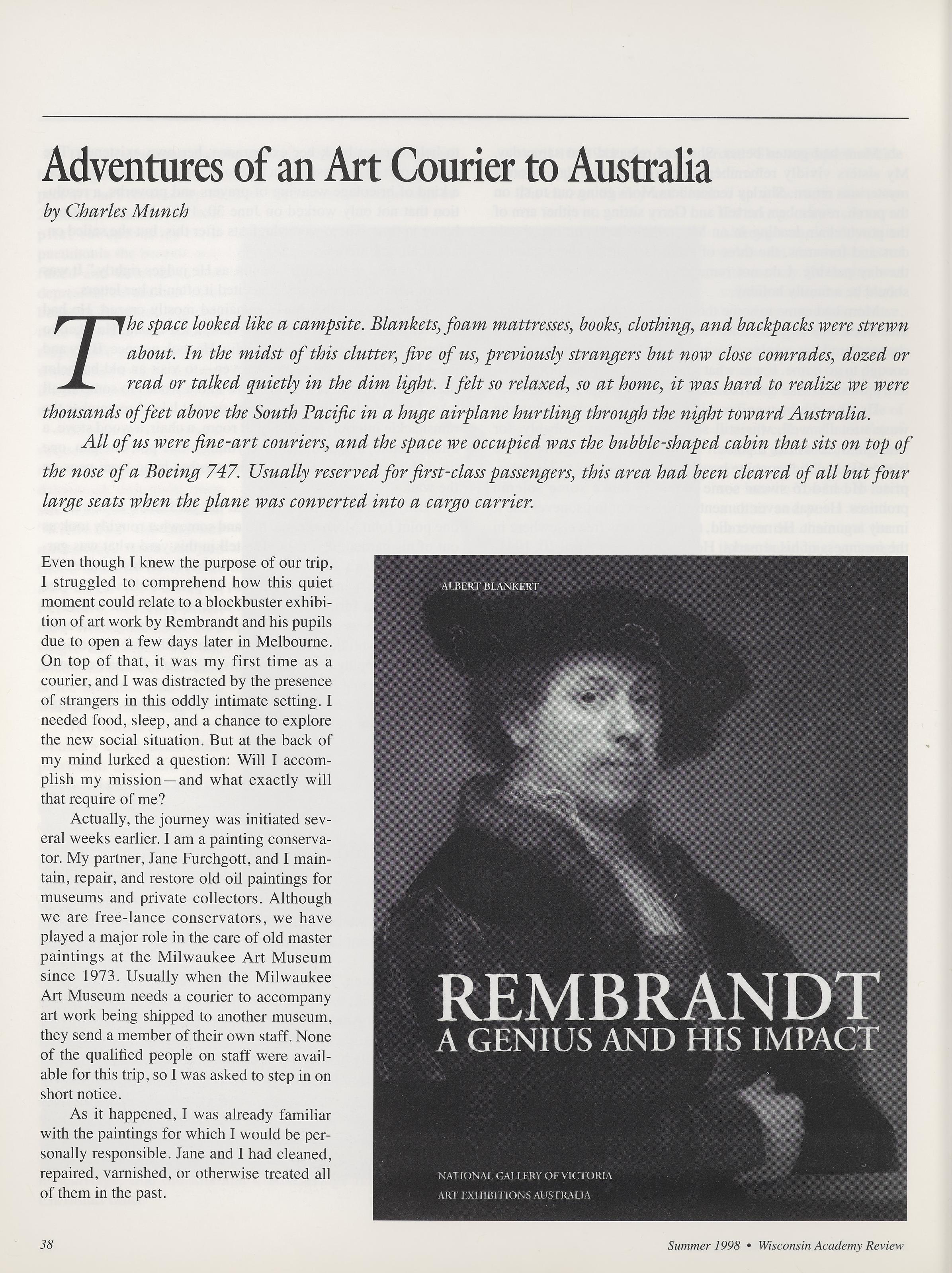 Adventures of an Art Courier to Australia

by Charles Munch

The space looked like a campsite. Blankets, foam mattresses, books, clothing, and backpacks were strewn about. In the midst of this clutter, five of us, previously strangers but now close comrades, dozed or read or talked quietly in the dim light. I felt so relaxed, so at home, it was hard to realize we were thousands of feet above the South Pacific in a huge airplane hurtling through the night toward Australia.

All of us were fine-art couriers, and the space we occupied was the bubble-shaped cabin that sits on top of the nose of a Boeing 747. Usually reserved for first-class passengers, this area had been cleared of all but four large seats when the plane was converted into a cargo carrier.

Even though I knew the purpose of our trip, I struggled to comprehend how this quiet moment could relate to a blockbuster exhibition of art work by Rembrandt and his pupils due to open a few days later in Melbourne. On top of that, it was my first time as a courier, and I was distracted by the presence of strangers in this oddly intimate setting. I needed food, sleep, and a chance to explore the new social situation. But at the back of my mind lurked a question: Will I accomplish my mission—and what exactly will that require of me?

Actually, the journey was initiated several weeks earlier. I am a painting conservator. My partner, Jane Furchgott, and I maintain, repair, and restore old oil paintings for museums and private collectors. Although we are free-lance conservators, we have played a major role in the care of old master paintings at the Milwaukee Art Museum since 1973. Usually when the Milwaukee Art Museum needs a courier to accompany art work being shipped to another museum, they send a member of their own staff. None of the qualified people on staff were available for this trip, so I was asked to step in on short notice.

As it happened, I was already familiar with the paintings for which I would be personally responsible. Jane and I had cleaned, repaired, varnished, or otherwise treated all of them in the past.

ALBERT BLANKERT

REMBRANDT
A GENIUS AND HIS IMPACT

NATIONAL GALLERY OF VICTORIA
ART EXHIBITIONS AUSTRALIA

38

Summer 1998 • Wisconsin Academy Review